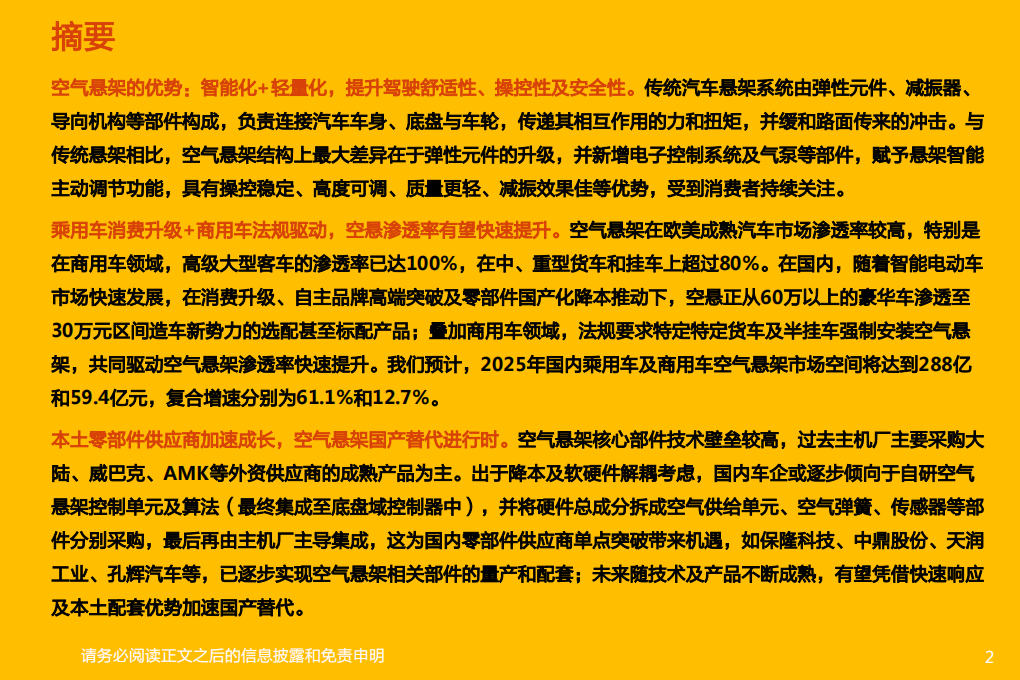 摘要

空气悬架的优势：智能化+轻量化，提升驾驶舒适性、操控性及安全性。传统汽车悬架系统由弹性元件、减振器、导向机构等部件构成，负责连接汽车车身、底盘与车轮，传递其相互作用的力和扭矩，并缓和路面传来的冲击。与传统悬架相比，空气悬架结构上最大差异在于弹性元件的升级，并新增电子控制系统及气泵等部件，赋予悬架智能主动调节功能，具有操控稳定、高度可调、质量更轻、减振效果佳等优势，受到消费者持续关注。

乘用车消费升级+商用车法规驱动，空悬渗透率有望快速提升。空气悬架在欧美成熟汽车市场渗透率较高，特别是在商用车领域，高级大型客车的渗透率已达100%，在中、重型货车和挂车上超过80%。在国内，随着智能电动车市场快速发展，在消费升级、自主品牌高端突破及零部件国产化降本推动下，空悬正从60万以上的豪华车渗透至30万元区间造车新势力的选配甚至标配产品；叠加商用车领域，法规要求特定特定货车及半挂车强制安装空气悬架，共同驱动空气悬架渗透率快速提升。我们预计，2025年国内乘用车及商用车空气悬架市场空间将达到288亿和59.4亿元，复合增速分别为61.1%和12.7%。

本土零部件供应商加速成长，空气悬架国产替代进行时。空气悬架核心部件技术壁垒较高，过去主机厂主要采购大陆、威巴克、AMK等外资供应商的成熟产品为主。出于降本及软硬件解耦考虑，国内车企或逐步倾向于自研空气悬架控制单元及算法（最终集成至底盘域控制器中），并将硬件总成分拆成空气供给单元、空气弹簧、传感器等部件分别采购，最后再由主机厂主导集成，这为国内零部件供应商单点突破带来机遇，如保隆科技、中鼎股份、天润工业、孔辉汽车等，已逐步实现空气悬架相关部件的量产和配套；未来随技术及产品不断成熟，有望凭借快速响应及本土配套优势加速国产替代。

请务必阅读正文之后的信息披露和免责申明

2